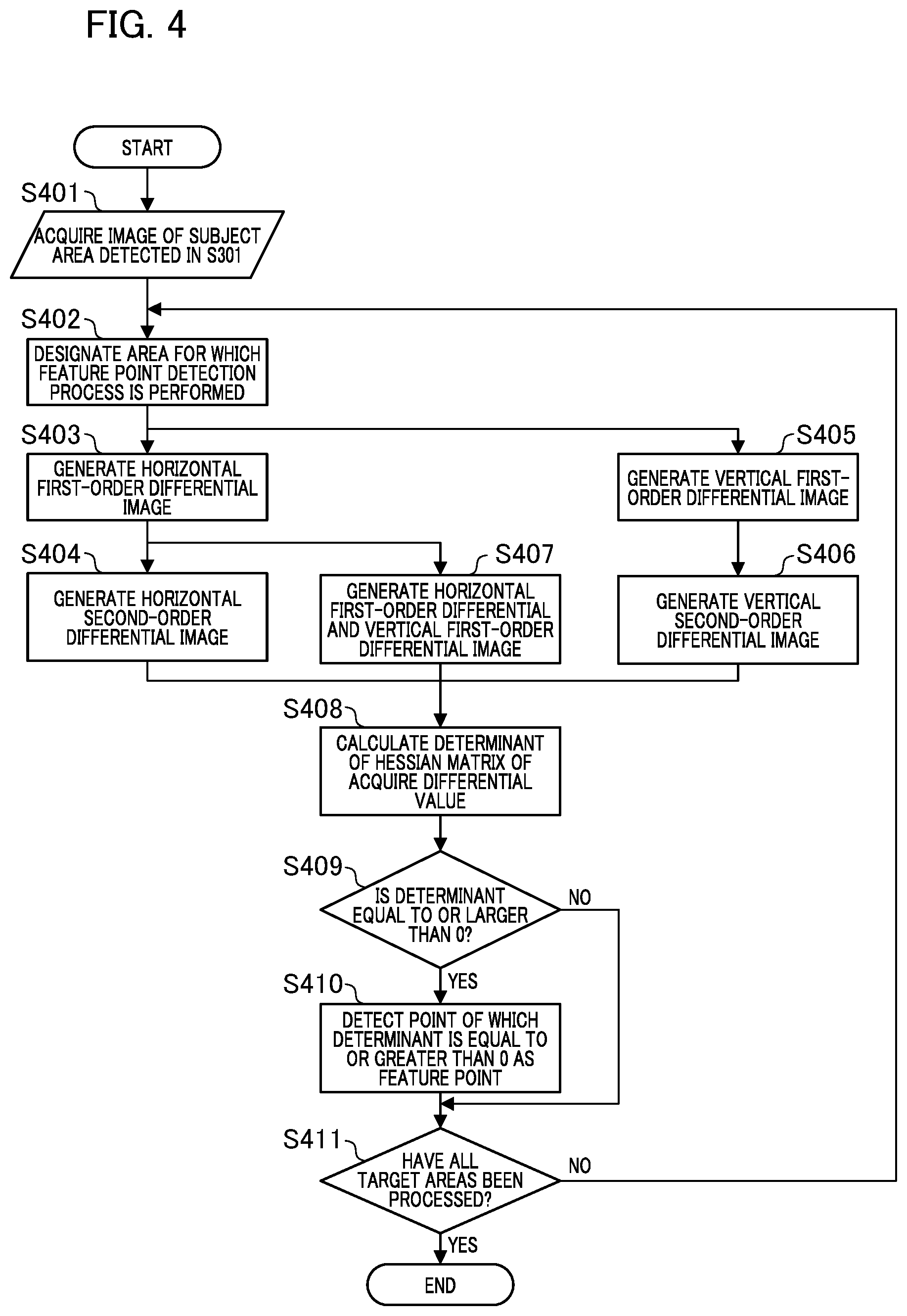 FIG. 4

START

S401

ACQUIRE IMAGE OF SUBJECT AREA DETECTED IN S301

S402

DESIGNATE AREA FOR WHICH FEATURE POINT DETECTION PROCESS IS PERFORMED

S403

GENERATE HORIZONTAL FIRST-ORDER DIFFERENTIAL IMAGE

S405

GENERATE VERTICAL FIRST-ORDER DIFFERENTIAL IMAGE

S404

GENERATE HORIZONTAL SECOND-ORDER DIFFERENTIAL IMAGE

S407

GENERATE HORIZONTAL FIRST-ORDER DIFFERENTIAL AND VERTICAL FIRST-ORDER DIFFERENTIAL IMAGE

S406

GENERATE VERTICAL SECOND-ORDER DIFFERENTIAL IMAGE

S408

CALCULATE DETERMINANT OF HESSIAN MATRIX OF ACQUIRE DIFFERENTIAL VALUE

S409

IS DETERMINANT EQUAL TO OR LARGER THAN 0?

NO

YES

S410

DETECT POINT OF WHICH DETERMINANT IS EQUAL TO OR GREATER THAN 0 AS FEATURE POINT

S411

HAVE ALL TARGET AREAS BEEN PROCESSED?

NO

YES

END